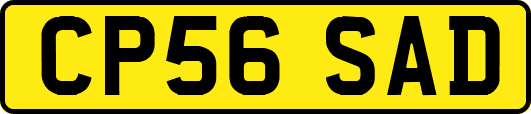 CP56 SAD